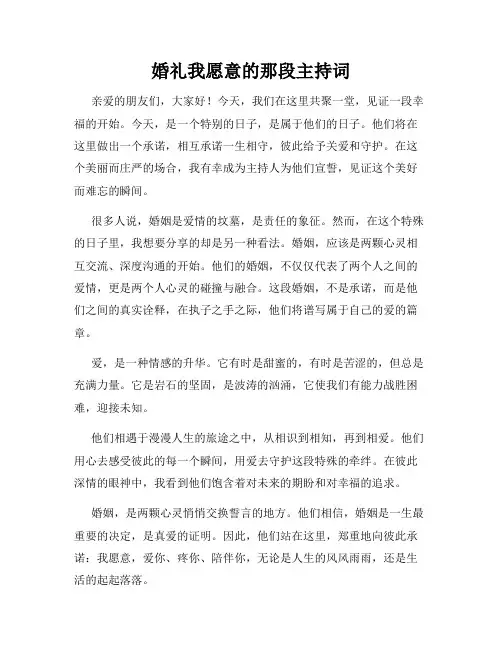 婚礼我愿意的那段主持词

亲爱的朋友们，大家好！今天，我们在这里共聚一堂，见证一段幸福的开始。今天，是一个特别的日子，是属于他们的日子。他们将在这里做出一个承诺，相互承诺一生相守，彼此给予关爱和守护。在这个美丽而庄严的场合，我有幸成为主持人为他们宣誓，见证这个美好而难忘的瞬间。

很多人说，婚姻是爱情的坟墓，是责任的象征。然而，在这个特殊的日子里，我想要分享的却是另一种看法。婚姻，应该是两颗心灵相互交流、深度沟通的开始。他们的婚姻，不仅仅代表了两个人之间的爱情，更是两个人心灵的碰撞与融合。这段婚姻，不是承诺，而是他们之间的真实诠释，在执子之手之际，他们将谱写属于自己的爱的篇章。

爱，是一种情感的升华。它有时是甜蜜的，有时是苦涩的，但总是充满力量。它是岩石的坚固，是波涛的汹涌，它使我们有能力战胜困难，迎接未知。

他们相遇于漫漫人生的旅途之中，从相识到相知，再到相爱。他们用心去感受彼此的每一个瞬间，用爱去守护这段特殊的牵绊。在彼此深情的眼神中，我看到他们饱含着对未来的期盼和对幸福的追求。

婚姻，是两颗心灵悄悄交换誓言的地方。他们相信，婚姻是一生最重要的决定，是真爱的证明。因此，他们站在这里，郑重地向彼此承诺：我愿意，爱你、疼你、陪伴你，无论是人生的风风雨雨，还是生活的起起落落。